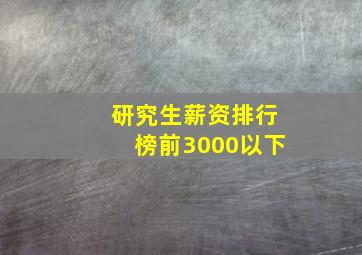 研究生薪资排行榜前3000以下